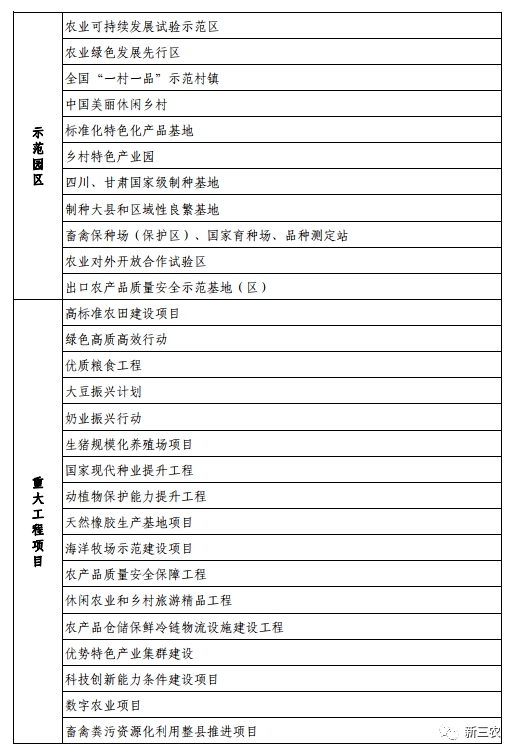 | | |
|---|---|
| 示范园区 | 农业可持续发展试验示范区 |
| | 农业绿色发展先行区 |
| | 全国“一村一品”示范村镇 |
| | 中国美丽休闲乡村 |
| | 标准化特色化产品基地 |
| | 乡村特色产业园 |
| | 四川、甘肃国家级制种基地 |
| | 制种大县和区域性良繁基地 |
| | 畜禽保种场（保护区）、国家育种场、品种测定站 |
| | 农业对外开放合作试验区 |
| | 出口农产品质量安全示范基地（区） |
| 重大工程项目 | 高标准农田建设项目 |
| | 绿色高质高效行动 |
| | 优质粮食工程 |
| | 大豆振兴计划 |
| | 奶业振兴行动 |
| | 生猪规模化养殖场项目 |
| | 国家现代种业提升工程 |
| | 动植物保护能力提升工程 |
| | 天然橡胶生产基地项目 |
| | 海洋牧场示范建设项目 |
| | 农产品质量安全保障工程 |
| | 休闲农业和乡村旅游精品工程 |
| | 农产品仓储保鲜冷链物流设施建设工程 |
| | 优势特色产业集群建设 |
| | 科技创新能力条件建设项目 |
| | 数字农业项目 |
| | 畜禽粪污资源化利用整县推进项目 |

新三农